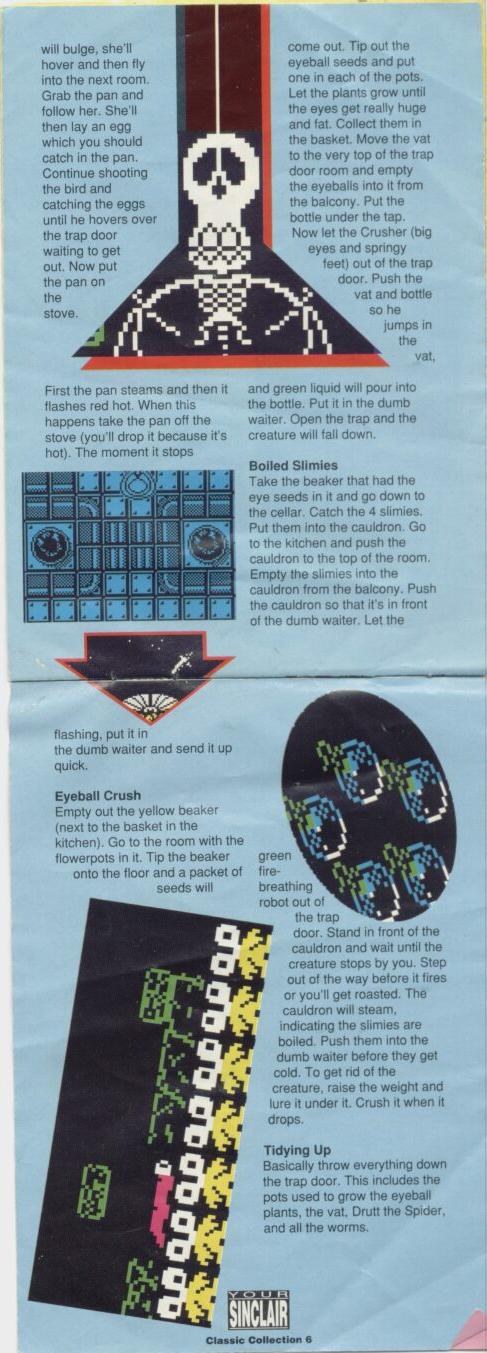 will bulge, she'll hover and then fly into the next room. Grab the pan and follow her. She'll then lay an egg which you should catch in the pan. Continue shooting the bird and catching the eggs until he hovers over the trap door waiting to get out. Now put the pan on the stove.

First the pan steams and then it flashes red hot. When this happens take the pan off the stove (you'll drop it because it's hot). The moment it stops

flashing, put it in the dumb waiter and send it up quick.

Eyeball Crush
Empty out the yellow beaker (next to the basket in the kitchen). Go to the room with the flowerpots in it. Tip the beaker onto the floor and a packet of seeds will

come out. Tip out the eyeball seeds and put one in each of the pots. Let the plants grow until the eyes get really huge and fat. Collect them in the basket. Move the vat to the very top of the trap door room and empty the eyeballs into it from the balcony. Put the bottle under the tap. Now let the Crusher (big eyes and springy feet) out of the trap door. Push the vat and bottle so he jumps in the vat,

and green liquid will pour into the bottle. Put it in the dumb waiter. Open the trap and the creature will fall down.

Boiled Slimies
Take the beaker that had the eye seeds in it and go down to the cellar. Catch the 4 slimies. Put them into the cauldron. Go to the kitchen and push the cauldron to the top of the room. Empty the slimies into the cauldron from the balcony. Push the cauldron so that it's in front of the dumb waiter. Let the

green fire-breathing robot out of the trap door. Stand in front of the cauldron and wait until the creature stops by you. Step out of the way before it fires or you'll get roasted. The cauldron will steam, indicating the slimies are boiled. Push them into the dumb waiter before they get cold. To get rid of the creature, raise the weight and lure it under it. Crush it when it drops.

Tidying Up
Basically throw everything down the trap door. This includes the pots used to grow the eyeball plants, the vat, Drutt the Spider, and all the worms.

YOUR SINCLAIR

Classic Collection 6